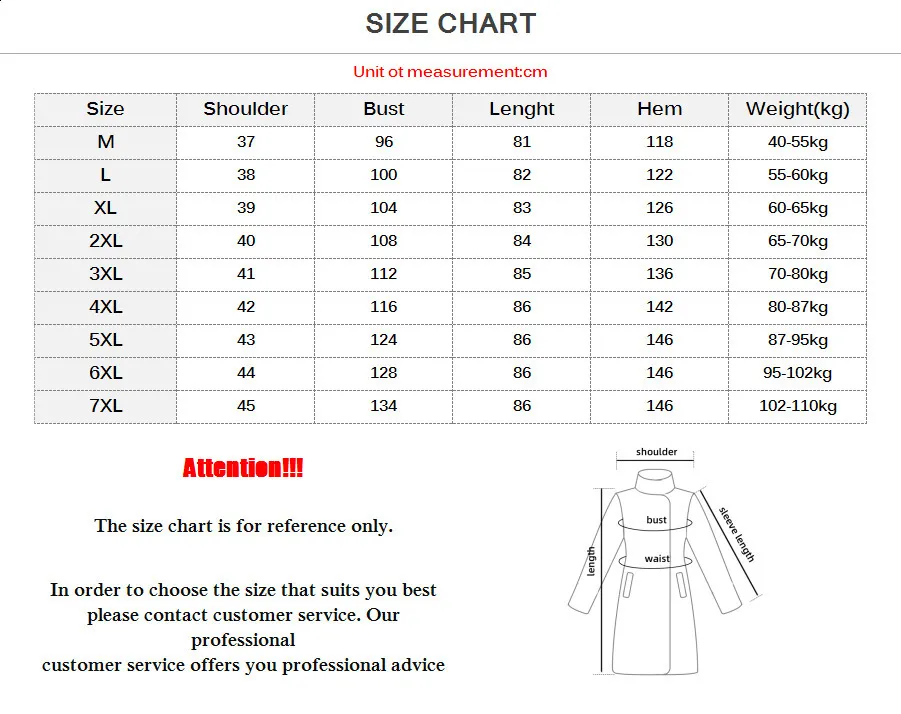 SIZE CHART

Unit ot measurement:cm

| Size | Shoulder | Bust | Lenght | Hem | Weight(kg) |
|---|---|---|---|---|---|
| M | 37 | 96 | 81 | 118 | 40-55kg |
| L | 38 | 100 | 82 | 122 | 55-60kg |
| XL | 39 | 104 | 83 | 126 | 60-65kg |
| 2XL | 40 | 108 | 84 | 130 | 65-70kg |
| 3XL | 41 | 112 | 85 | 136 | 70-80kg |
| 4XL | 42 | 116 | 86 | 142 | 80-87kg |
| 5XL | 43 | 124 | 86 | 146 | 87-95kg |
| 6XL | 44 | 128 | 86 | 146 | 95-102kg |
| 7XL | 45 | 134 | 86 | 146 | 102-110kg |

Attention!!!

The size chart is for reference only.

In order to choose the size that suits you best please contact customer service. Our professional
customer service offers you professional advice

shoulder
bust
waist
length
sleeve length